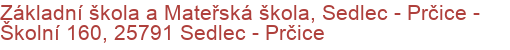 Základní škola a Mateřská škola, Sedlec - Prčice - Školní 160, 25791 Sedlec - Prčice